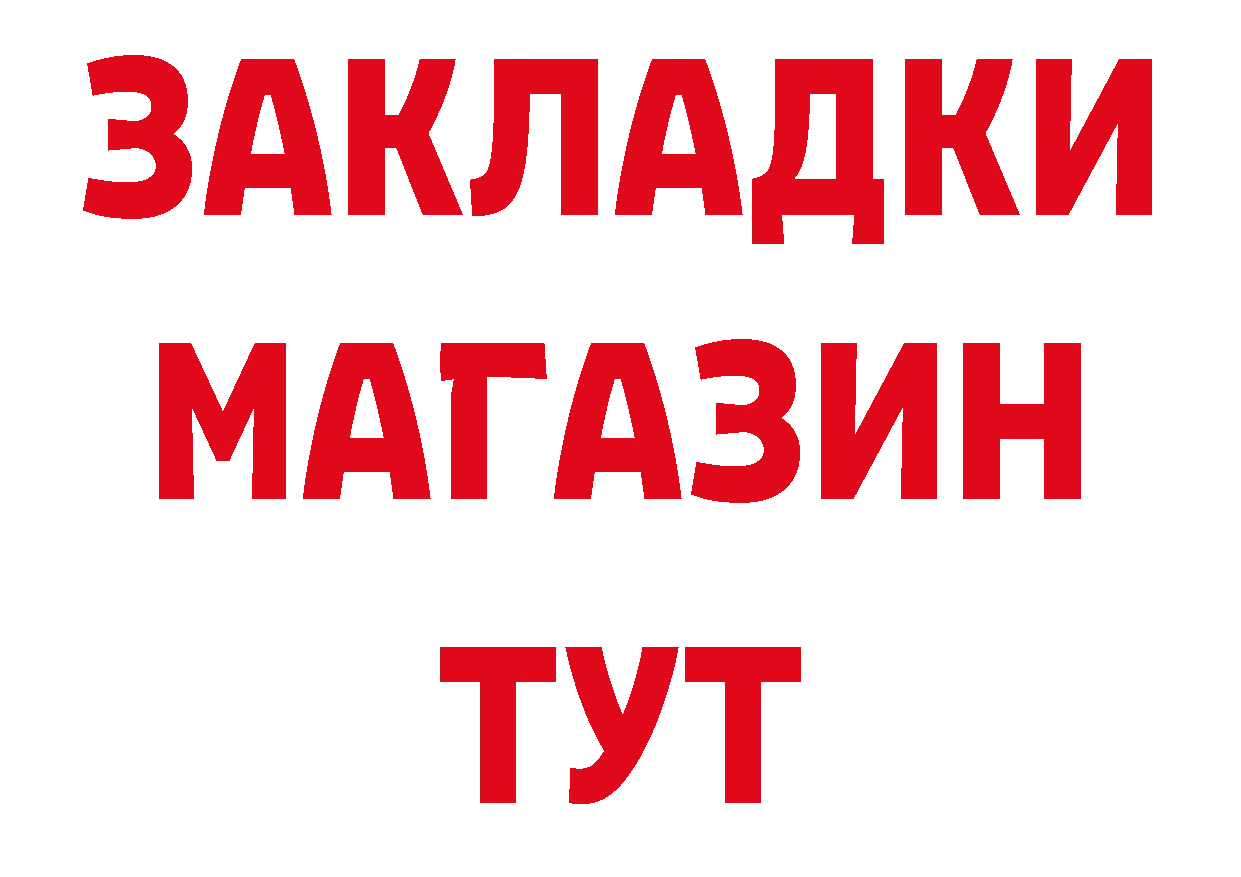 ЗАКЛАДКИ
МАГАЗИН
ТУТ